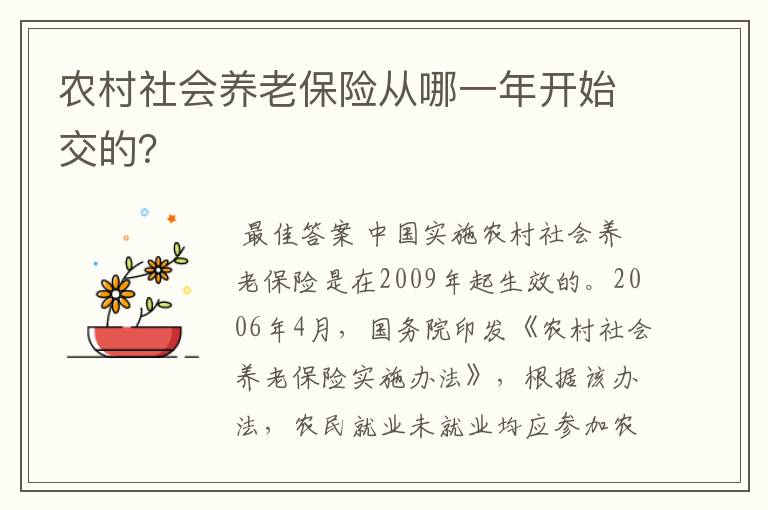 农村社会养老保险从哪一年开始交的?

最佳答案 中国实施农村社会养老保险是在2009年起生效的。2006年4月，国务院印发《农村社会养老保险实施办法》，根据该办法，农民就业未就业均应参加农